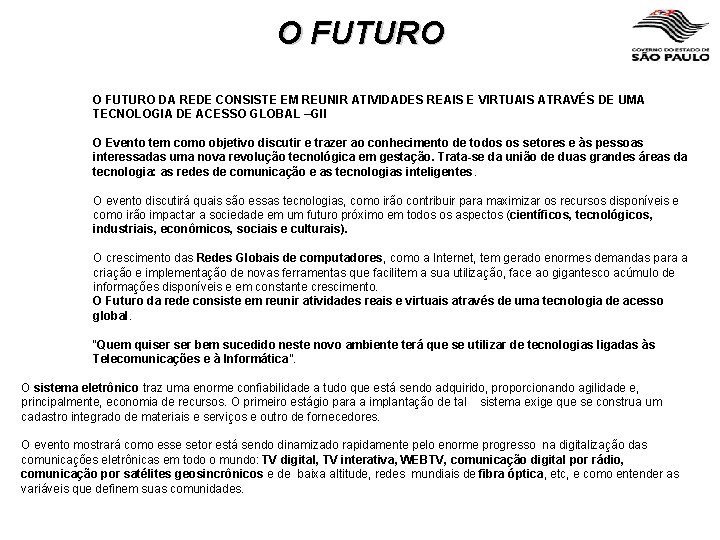 O FUTURO

GOVERNO DO ESTADO DE
SÃO PAULO

O FUTURO DA REDE CONSISTE EM REUNIR ATIVIDADES REAIS E VIRTUAIS ATRAVÉS DE UMA TECNOLOGIA DE ACESSO GLOBAL –GII

O Evento tem como objetivo discutir e trazer ao conhecimento de todos os setores e às pessoas interessadas uma nova revolução tecnológica em gestação. Trata-se da união de duas grandes áreas da tecnologia: as redes de comunicação e as tecnologias inteligentes.

O evento discutirá quais são essas tecnologias, como irão contribuir para maximizar os recursos disponíveis e como irão impactar a sociedade em um futuro próximo em todos os aspectos (científicos, tecnológicos, industriais, econômicos, sociais e culturais).

O crescimento das Redes Globais de computadores, como a Internet, tem gerado enormes demandas para a criação e implementação de novas ferramentas que facilitem a sua utilização, face ao gigantesco acúmulo de informações disponíveis e em constante crescimento.
O Futuro da rede consiste em reunir atividades reais e virtuais através de uma tecnologia de acesso global.

"Quem quiser ser bem sucedido neste novo ambiente terá que se utilizar de tecnologias ligadas às Telecomunicações e à Informática".

O sistema eletrônico traz uma enorme confiabilidade a tudo que está sendo adquirido, proporcionando agilidade e, principalmente, economia de recursos. O primeiro estágio para a implantação de tal sistema exige que se construa um cadastro integrado de materiais e serviços e outro de fornecedores.

O evento mostrará como esse setor está sendo dinamizado rapidamente pelo enorme progresso na digitalização das comunicações eletrônicas em todo o mundo: TV digital, TV interativa, WEBTV, comunicação digital por rádio, comunicação por satélites geosincrônicos e de baixa altitude, redes mundiais de fibra óptica, etc, e como entender as variáveis que definem suas comunidades.